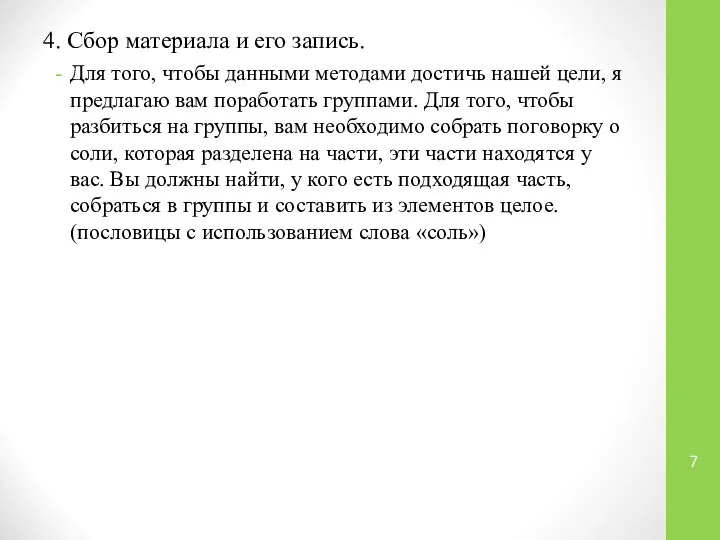 4. Сбор материала и его запись.

- Для того, чтобы данными методами достичь нашей цели, я предлагаю вам поработать группами. Для того, чтобы разбиться на группы, вам необходимо собрать поговорку о соли, которая разделена на части, эти части находятся у вас. Вы должны найти, у кого есть подходящая часть, собраться в группы и составить из элементов целое. (пословицы с использованием слова «соль»)

7